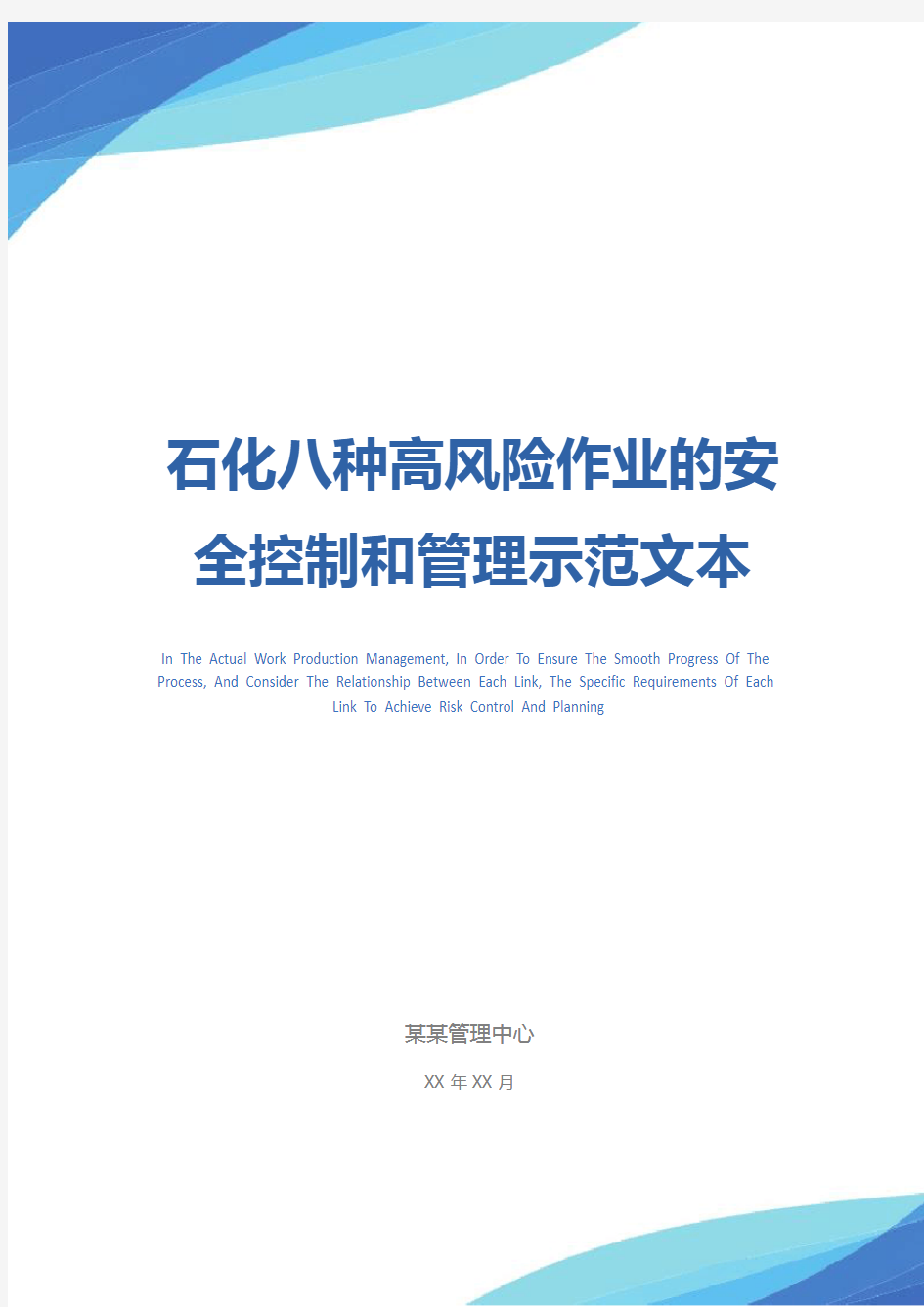 石化八种高风险作业的安全控制和管理示范文本

In The Actual Work Production Management, In Order To Ensure The Smooth Progress Of The Process, And Consider The Relationship Between Each Link, The Specific Requirements Of Each Link To Achieve Risk Control And Planning

某某管理中心

XX 年 XX 月